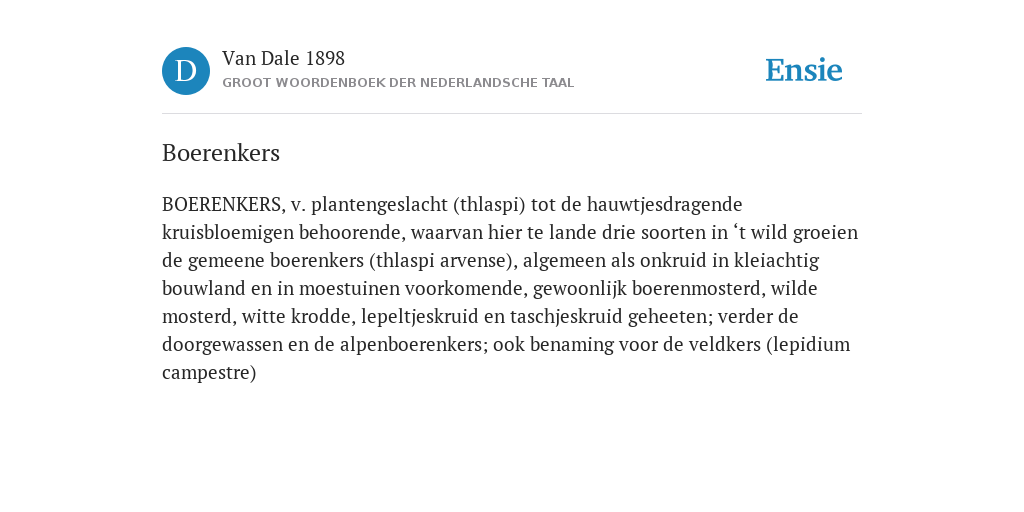 D

Van Dale 1898
GROOT WOORDENBOEK DER NEDERLANDSCHE TAAL

Ensie

Boerenkers

BOERENKERS, v. plantengeslacht (thlaspi) tot de hauwtjesdragende kruisbloemigen behoorende, waarvan hier te lande drie soorten in ‘t wild groeien de gemeene boerenkers (thlaspi arvense), algemeen als onkruid in kleiachtig bouwland en in moestuinen voorkomende, gewoonlijk boerenmosterd, wilde mosterd, witte krodde, lepeltjeskruid en taschjeskruid geheeten; verder de doorgewassen en de alpenboerenkers; ook benaming voor de veldkers (lepidium campestre)